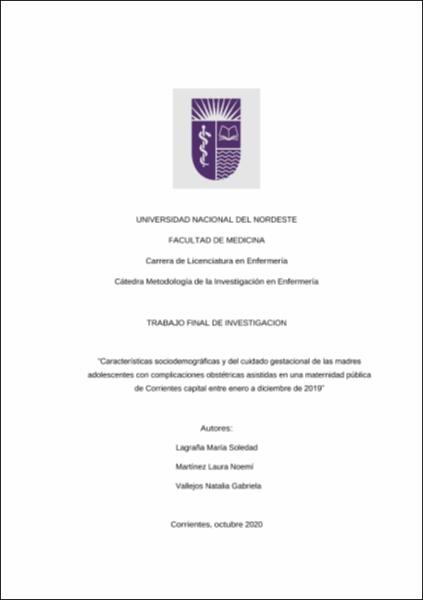 UNIVERSIDAD NACIONAL DEL NORDESTE

FACULTAD DE MEDICINA

Carrera de Licenciatura en Enfermería

Cátedra Metodología de la Investigación en Enfermería

TRABAJO FINAL DE INVESTIGACION

"Características sociodemográficas y del cuidado gestacional de las madres adolescentes con complicaciones obstétricas asistidas en una maternidad pública de Corrientes capital entre enero a diciembre de 2019"

Autores:

Lagraña María Soledad

Martínez Laura Noemí

Vallejos Natalia Gabriela

Corrientes, octubre 2020